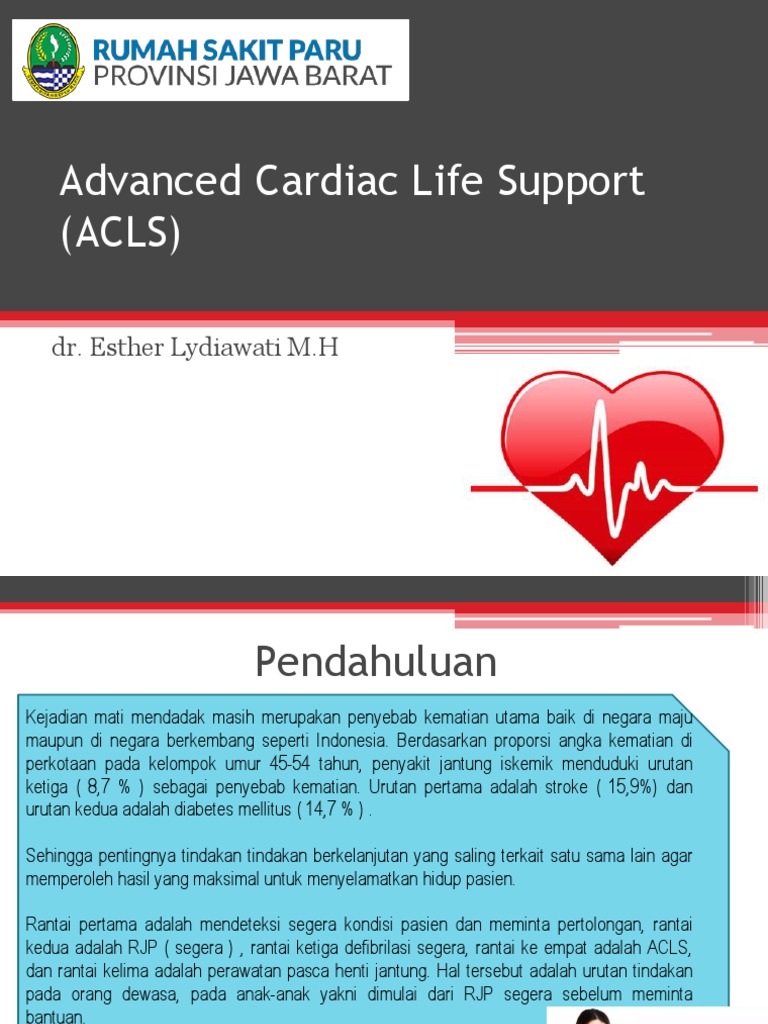 RUMAH SAKIT PARU
PROVINSI JAWA BARAT

Advanced Cardiac Life Support (ACLS)

dr. Esther Lydiawati M.H

Pendahuluan

Kejadian mati mendadak masih merupakan penyebab kematian utama baik di negara maju maupun di negara berkembang seperti Indonesia. Berdasarkan proporsi angka kematian di perkotaan pada kelompok umur 45-54 tahun, penyakit jantung iskemik menduduki urutan ketiga ( 8,7 % ) sebagai penyebab kematian. Urutan pertama adalah stroke ( 15,9%) dan urutan kedua adalah diabetes mellitus ( 14,7 % ) .

Sehingga pentingnya tindakan tindakan berkelanjutan yang saling terkait satu sama lain agar memperoleh hasil yang maksimal untuk menyelamatkan hidup pasien.

Rantai pertama adalah mendeteksi segera kondisi pasien dan meminta pertolongan, rantai kedua adalah RJP ( segera ) , rantai ketiga defibrilasi segera, rantai ke empat adalah ACLS, dan rantai kelima adalah perawatan pasca henti jantung. Hal tersebut adalah urutan tindakan pada orang dewasa, pada anak-anak yakni dimulai dari RJP segera sebelum meminta bantuan.